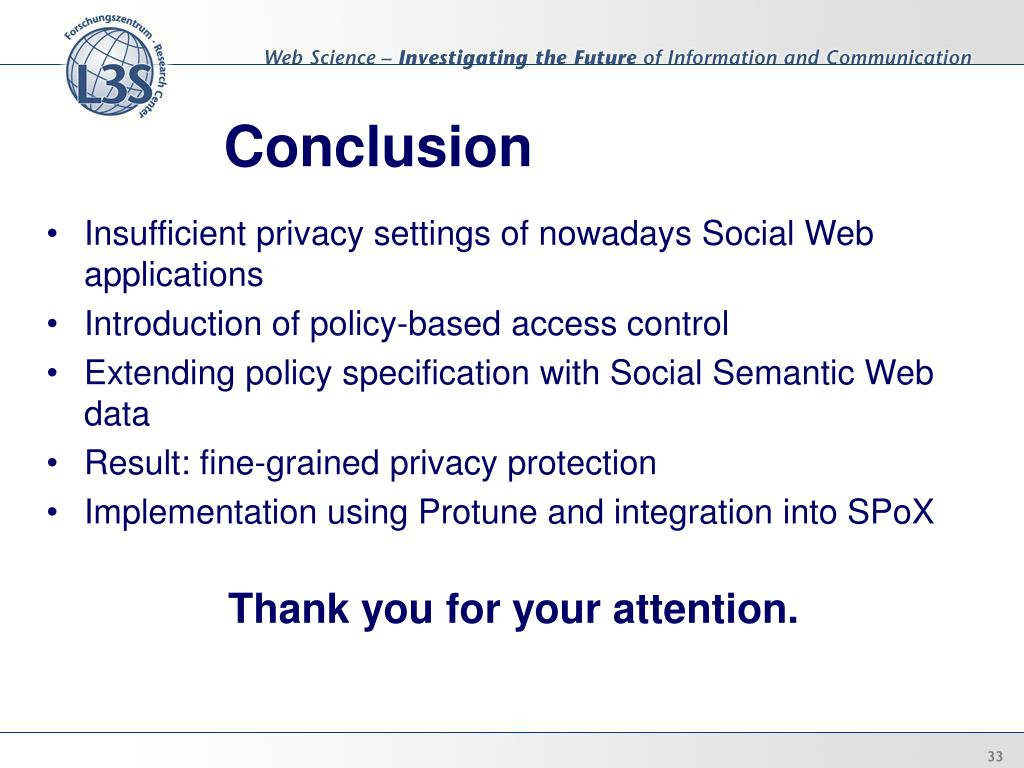 Forschungszentrum · Research Center
L3S

Web Science – Investigating the Future of Information and Communication

Conclusion

• Insufficient privacy settings of nowadays Social Web applications
• Introduction of policy-based access control
• Extending policy specification with Social Semantic Web data
• Result: fine-grained privacy protection
• Implementation using Protune and integration into SPoX

Thank you for your attention.

33